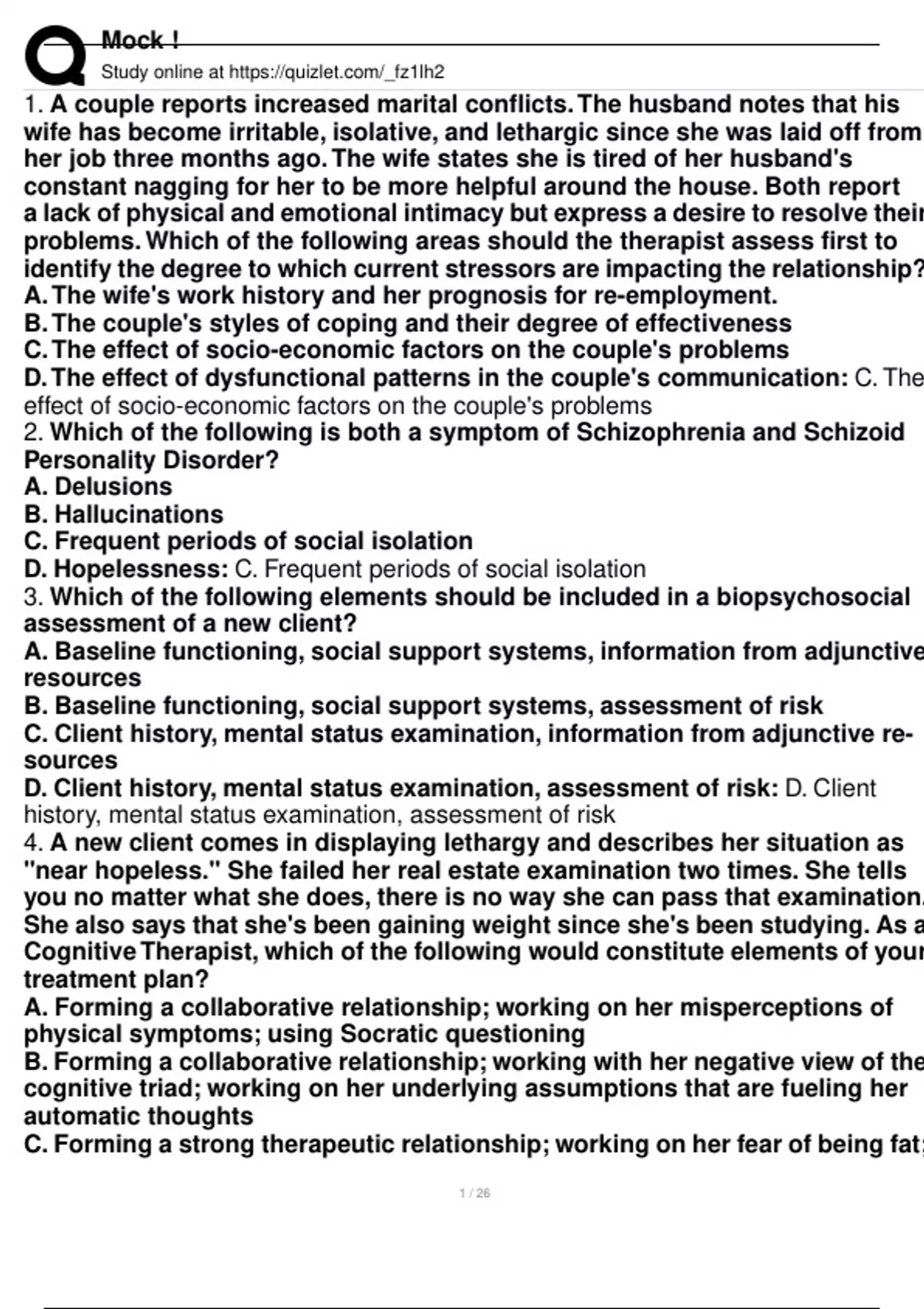 Mock !
Study online at https://quizlet.com/_fz1lh2

1. A couple reports increased marital conflicts. The husband notes that his wife has become irritable, isolative, and lethargic since she was laid off from her job three months ago. The wife states she is tired of her husband's constant nagging for her to be more helpful around the house. Both report a lack of physical and emotional intimacy but express a desire to resolve their problems. Which of the following areas should the therapist assess first to identify the degree to which current stressors are impacting the relationship?
A. The wife's work history and her prognosis for re-employment.
B. The couple's styles of coping and their degree of effectiveness
C. The effect of socio-economic factors on the couple's problems
D. The effect of dysfunctional patterns in the couple's communication: C. The effect of socio-economic factors on the couple's problems
2. Which of the following is both a symptom of Schizophrenia and Schizoid Personality Disorder?
A. Delusions
B. Hallucinations
C. Frequent periods of social isolation
D. Hopelessness: C. Frequent periods of social isolation
3. Which of the following elements should be included in a biopsychosocial assessment of a new client?
A. Baseline functioning, social support systems, information from adjunctive resources
B. Baseline functioning, social support systems, assessment of risk
C. Client history, mental status examination, information from adjunctive resources
D. Client history, mental status examination, assessment of risk: D. Client history, mental status examination, assessment of risk
4. A new client comes in displaying lethargy and describes her situation as "near hopeless." She failed her real estate examination two times. She tells you no matter what she does, there is no way she can pass that examination. She also says that she's been gaining weight since she's been studying. As a Cognitive Therapist, which of the following would constitute elements of your treatment plan?
A. Forming a collaborative relationship; working on her misperceptions of physical symptoms; using Socratic questioning
B. Forming a collaborative relationship; working with her negative view of the cognitive triad; working on her underlying assumptions that are fueling her automatic thoughts
C. Forming a strong therapeutic relationship; working on her fear of being fat;

1 / 26